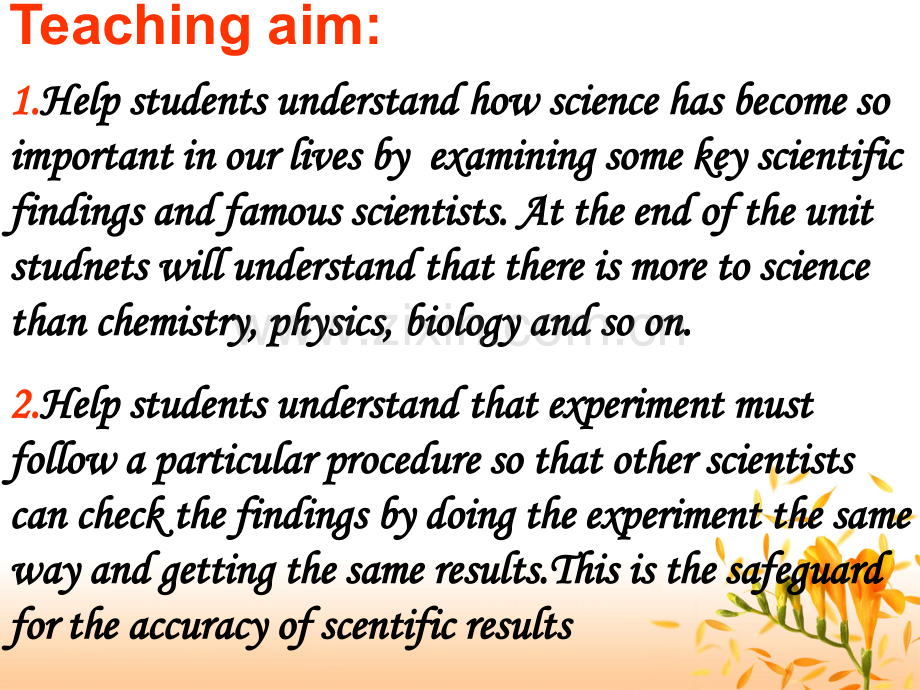 Teaching aim:

1.Help students understand how science has become so important in our lives by  examining some key scientific findings and famous scientists. At the end of the unit studnets will understand that there is more to science than chemistry, physics, biology and so on.

2.Help students understand that experiment must follow a particular procedure so that other scientists can check the findings by doing the experiment the same way and getting the same results.This is the safeguard for the accuracy of scentific results

www.zixin.com.cn